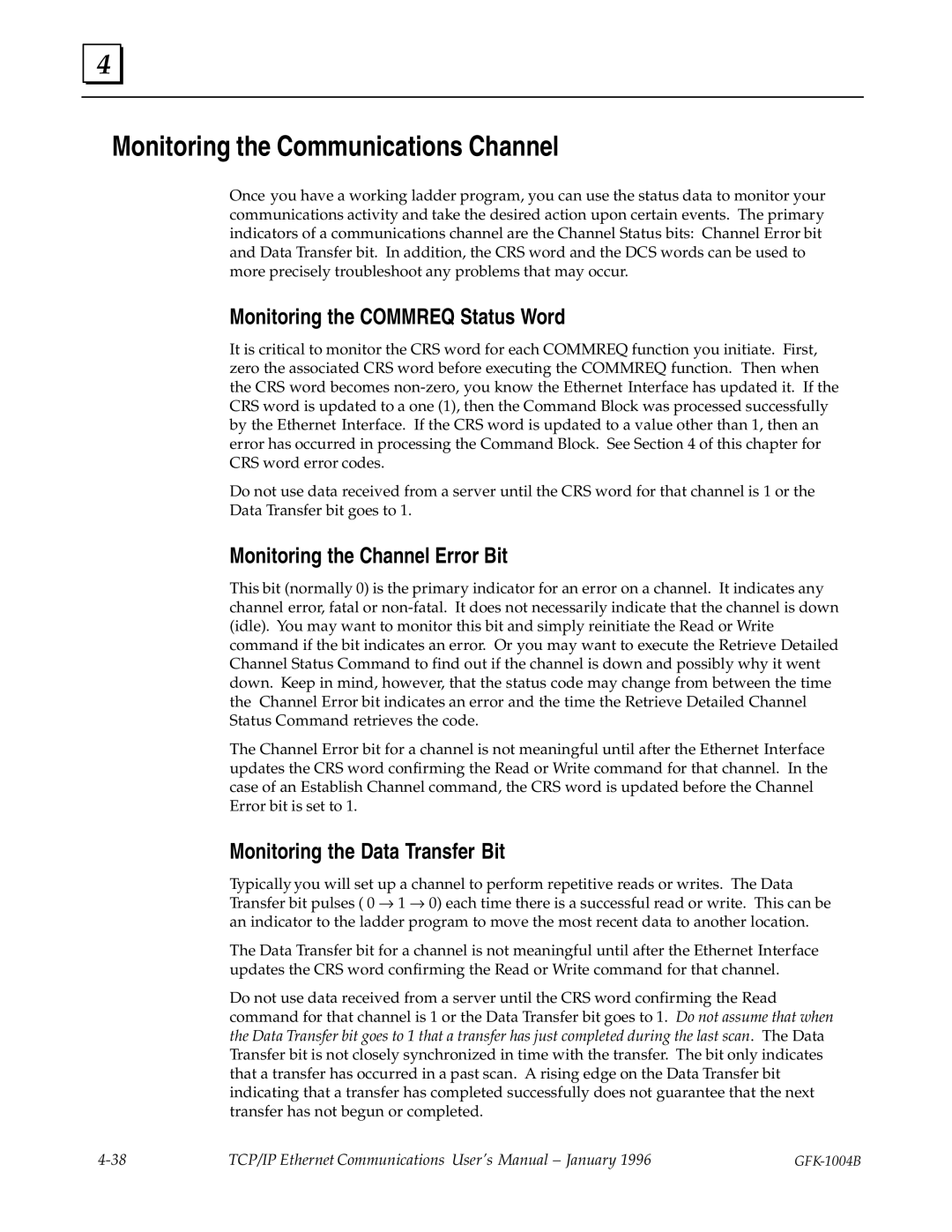 4

Monitoring the Communications Channel

Once you have a working ladder program, you can use the status data to monitor your communications activity and take the desired action upon certain events. The primary indicators of a communications channel are the Channel Status bits: Channel Error bit and Data Transfer bit. In addition, the CRS word and the DCS words can be used to more precisely troubleshoot any problems that may occur.

Monitoring the COMMREQ Status Word

It is critical to monitor the CRS word for each COMMREQ function you initiate. First, zero the associated CRS word before executing the COMMREQ function. Then when the CRS word becomes non-zero, you know the Ethernet Interface has updated it. If the CRS word is updated to a one (1), then the Command Block was processed successfully by the Ethernet Interface. If the CRS word is updated to a value other than 1, then an error has occurred in processing the Command Block. See Section 4 of this chapter for CRS word error codes.

Do not use data received from a server until the CRS word for that channel is 1 or the Data Transfer bit goes to 1.

Monitoring the Channel Error Bit

This bit (normally 0) is the primary indicator for an error on a channel. It indicates any channel error, fatal or non-fatal. It does not necessarily indicate that the channel is down (idle). You may want to monitor this bit and simply reinitiate the Read or Write command if the bit indicates an error. Or you may want to execute the Retrieve Detailed Channel Status Command to find out if the channel is down and possibly why it went down. Keep in mind, however, that the status code may change from between the time the Channel Error bit indicates an error and the time the Retrieve Detailed Channel Status Command retrieves the code.

The Channel Error bit for a channel is not meaningful until after the Ethernet Interface updates the CRS word confirming the Read or Write command for that channel. In the case of an Establish Channel command, the CRS word is updated before the Channel Error bit is set to 1.

Monitoring the Data Transfer Bit

Typically you will set up a channel to perform repetitive reads or writes. The Data Transfer bit pulses ( $0 \rightarrow 1 \rightarrow 0$) each time there is a successful read or write. This can be an indicator to the ladder program to move the most recent data to another location.

The Data Transfer bit for a channel is not meaningful until after the Ethernet Interface updates the CRS word confirming the Read or Write command for that channel.

Do not use data received from a server until the CRS word confirming the Read command for that channel is 1 or the Data Transfer bit goes to 1. Do not assume that when the Data Transfer bit goes to 1 that a transfer has just completed during the last scan. The Data Transfer bit is not closely synchronized in time with the transfer. The bit only indicates that a transfer has occurred in a past scan. A rising edge on the Data Transfer bit indicating that a transfer has completed successfully does not guarantee that the next transfer has not begun or completed.

4-38 TCP/IP Ethernet Communications User's Manual – January 1996 GFK-1004B